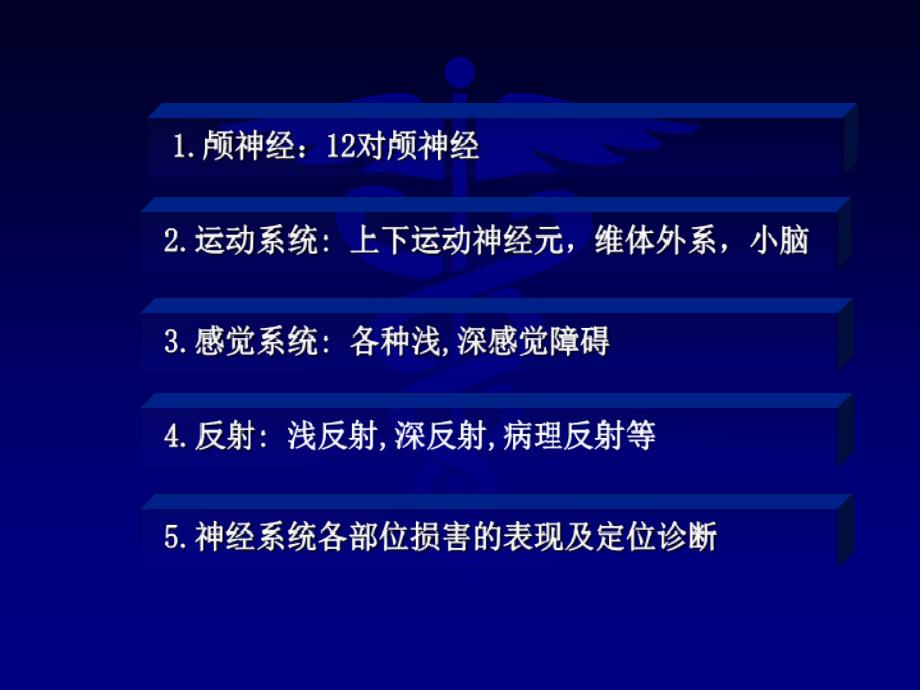 1.颅神经：12对颅神经

2.运动系统：上下运动神经元，维体外系，小脑

3.感觉系统：各种浅,深感觉障碍

4.反射：浅反射,深反射,病理反射等

5.神经系统各部位损害的表现及定位诊断